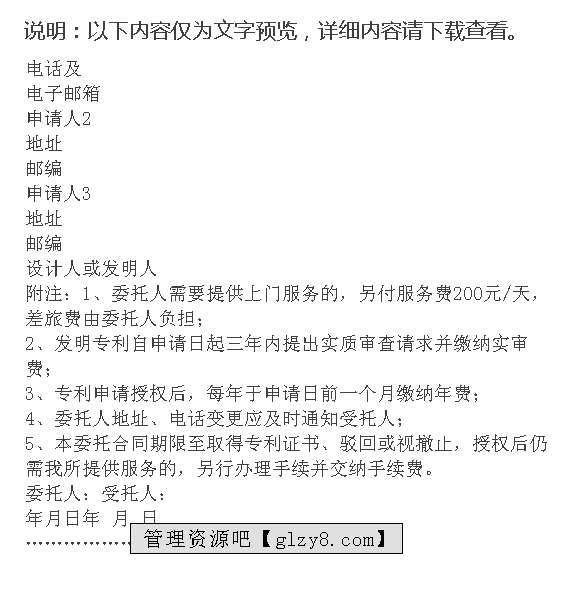 说明：以下内容仅为文字预览，详细内容请下载查看。

电话及
电子邮箱
申请人2
地址
邮编
申请人3
地址
邮编
设计人或发明人
附注：1、委托人需要提供上门服务的，另付服务费200元/天，差旅费由委托人负担；
2、发明专利自申请日起三年内提出实质审查请求并缴纳实审费；
3、专利申请授权后，每年于申请日前一个月缴纳年费；
4、委托人地址、电话变更应及时通知受托人；
5、本委托合同期限至取得专利证书、驳回或视撤止，授权后仍需我所提供服务的，另行办理手续并交纳手续费。
委托人：受托人：
年月日年 月 日
……………… 管理资源吧【glzy8.com】